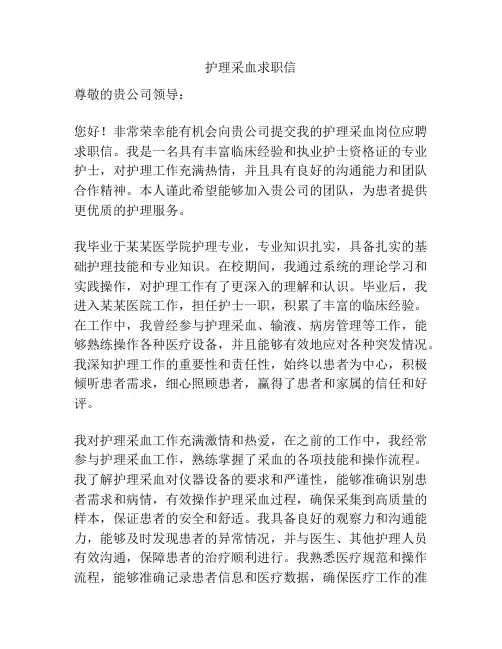 护理采血求职信

尊敬的贵公司领导：

您好！非常荣幸能有机会向贵公司提交我的护理采血岗位应聘求职信。我是一名具有丰富临床经验和执业护士资格证的专业护士，对护理工作充满热情，并且具有良好的沟通能力和团队合作精神。本人谨此希望能够加入贵公司的团队，为患者提供更优质的护理服务。

我毕业于某某医学院护理专业，专业知识扎实，具备扎实的基础护理技能和专业知识。在校期间，我通过系统的理论学习和实践操作，对护理工作有了更深入的理解和认识。毕业后，我进入某某医院工作，担任护士一职，积累了丰富的临床经验。在工作中，我曾经参与护理采血、输液、病房管理等工作，能够熟练操作各种医疗设备，并且能够有效地应对各种突发情况。我深知护理工作的重要性和责任性，始终以患者为中心，积极倾听患者需求，细心照顾患者，赢得了患者和家属的信任和好评。

我对护理采血工作充满激情和热爱，在之前的工作中，我经常参与护理采血工作，熟练掌握了采血的各项技能和操作流程。我了解护理采血对仪器设备的要求和严谨性，能够准确识别患者需求和病情，有效操作护理采血过程，确保采集到高质量的样本，保证患者的安全和舒适。我具备良好的观察力和沟通能力，能够及时发现患者的异常情况，并与医生、其他护理人员有效沟通，保障患者的治疗顺利进行。我熟悉医疗规范和操作流程，能够准确记录患者信息和医疗数据，确保医疗工作的准